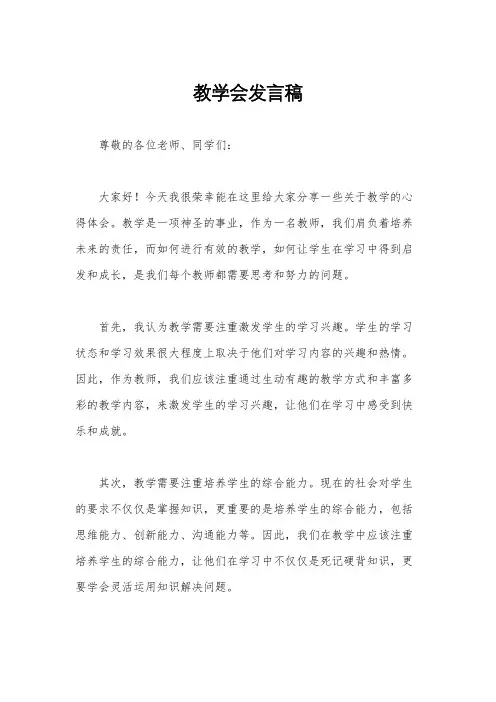 教学会发言稿

尊敬的各位老师、同学们：

大家好！今天我很荣幸能在这里给大家分享一些关于教学的心得体会。教学是一项神圣的事业，作为一名教师，我们肩负着培养未来的责任，而如何进行有效的教学，如何让学生在学习中得到启发和成长，是我们每个教师都需要思考和努力的问题。

首先，我认为教学需要注重激发学生的学习兴趣。学生的学习状态和学习效果很大程度上取决于他们对学习内容的兴趣和热情。因此，作为教师，我们应该注重通过生动有趣的教学方式和丰富多彩的教学内容，来激发学生的学习兴趣，让他们在学习中感受到快乐和成就。

其次，教学需要注重培养学生的综合能力。现在的社会对学生的要求不仅仅是掌握知识，更重要的是培养学生的综合能力，包括思维能力、创新能力、沟通能力等。因此，我们在教学中应该注重培养学生的综合能力，让他们在学习中不仅仅是死记硬背知识，更要学会灵活运用知识解决问题。